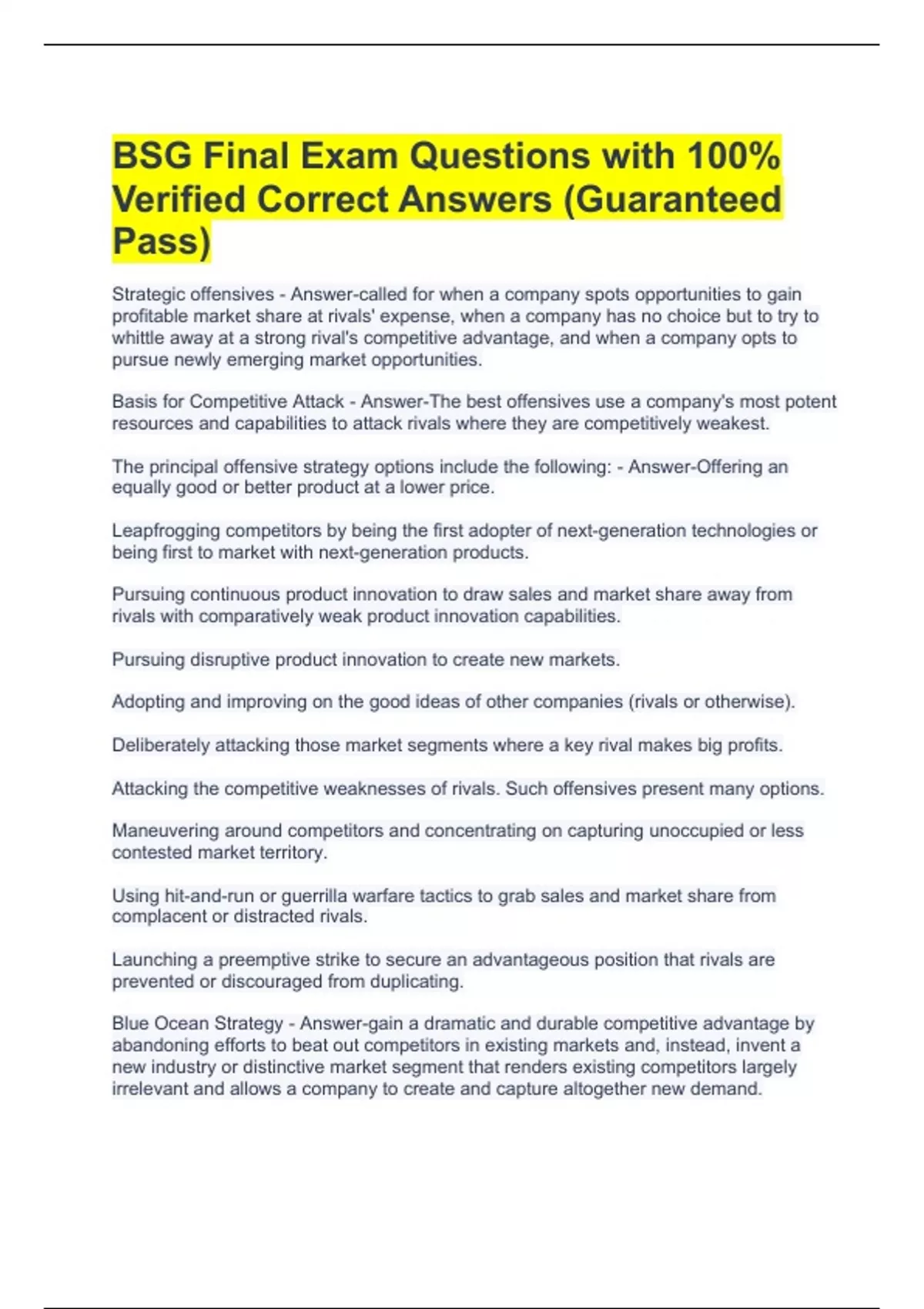 BSG Final Exam Questions with 100% Verified Correct Answers (Guaranteed Pass)

Strategic offensives - Answer-called for when a company spots opportunities to gain profitable market share at rivals' expense, when a company has no choice but to try to whittle away at a strong rival's competitive advantage, and when a company opts to pursue newly emerging market opportunities.

Basis for Competitive Attack - Answer-The best offensives use a company's most potent resources and capabilities to attack rivals where they are competitively weakest.

The principal offensive strategy options include the following: - Answer-Offering an equally good or better product at a lower price.

Leapfrogging competitors by being the first adopter of next-generation technologies or being first to market with next-generation products.

Pursuing continuous product innovation to draw sales and market share away from rivals with comparatively weak product innovation capabilities.

Pursuing disruptive product innovation to create new markets.

Adopting and improving on the good ideas of other companies (rivals or otherwise).

Deliberately attacking those market segments where a key rival makes big profits.

Attacking the competitive weaknesses of rivals. Such offensives present many options.

Maneuvering around competitors and concentrating on capturing unoccupied or less contested market territory.

Using hit-and-run or guerrilla warfare tactics to grab sales and market share from complacent or distracted rivals.

Launching a preemptive strike to secure an advantageous position that rivals are prevented or discouraged from duplicating.

Blue Ocean Strategy - Answer-gain a dramatic and durable competitive advantage by abandoning efforts to beat out competitors in existing markets and, instead, invent a new industry or distinctive market segment that renders existing competitors largely irrelevant and allows a company to create and capture altogether new demand.